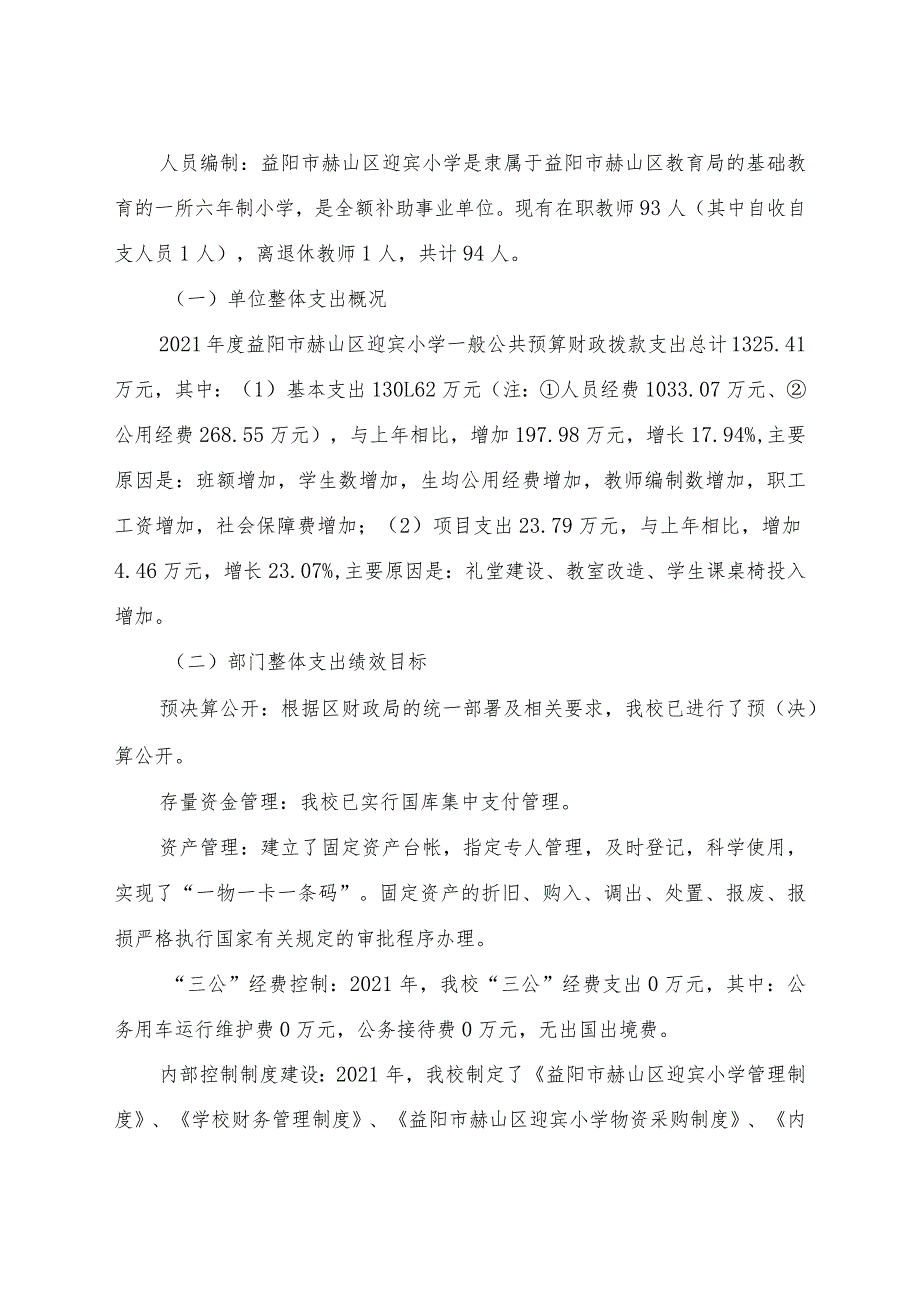 人员编制：益阳市赫山区迎宾小学是隶属于益阳市赫山区教育局的基础教育的一所六年制小学，是全额补助事业单位。现有在职教师93人（其中自收自支人员1人），离退休教师1人，共计94人。

（一）单位整体支出概况

2021年度益阳市赫山区迎宾小学一般公共预算财政拨款支出总计1325.41万元，其中：（1）基本支出130L62万元（注：①人员经费1033.07万元、②公用经费268.55万元），与上年相比，增加197.98万元，增长17.94%,主要原因是：班额增加，学生数增加，生均公用经费增加，教师编制数增加，职工工资增加，社会保障费增加；（2）项目支出23.79万元，与上年相比，增加4.46万元，增长23.07%,主要原因是：礼堂建设、教室改造、学生课桌椅投入增加。

（二）部门整体支出绩效目标

预决算公开：根据区财政局的统一部署及相关要求，我校已进行了预（决）算公开。

存量资金管理：我校已实行国库集中支付管理。

资产管理：建立了固定资产台帐，指定专人管理，及时登记，科学使用，实现了“一物一卡一条码”。固定资产的折旧、购入、调出、处置、报废、报损严格执行国家有关规定的审批程序办理。

“三公”经费控制：2021年，我校“三公”经费支出0万元，其中：公务用车运行维护费0万元，公务接待费0万元，无出国出境费。

内部控制制度建设：2021年，我校制定了《益阳市赫山区迎宾小学管理制度》、《学校财务管理制度》、《益阳市赫山区迎宾小学物资采购制度》、《内